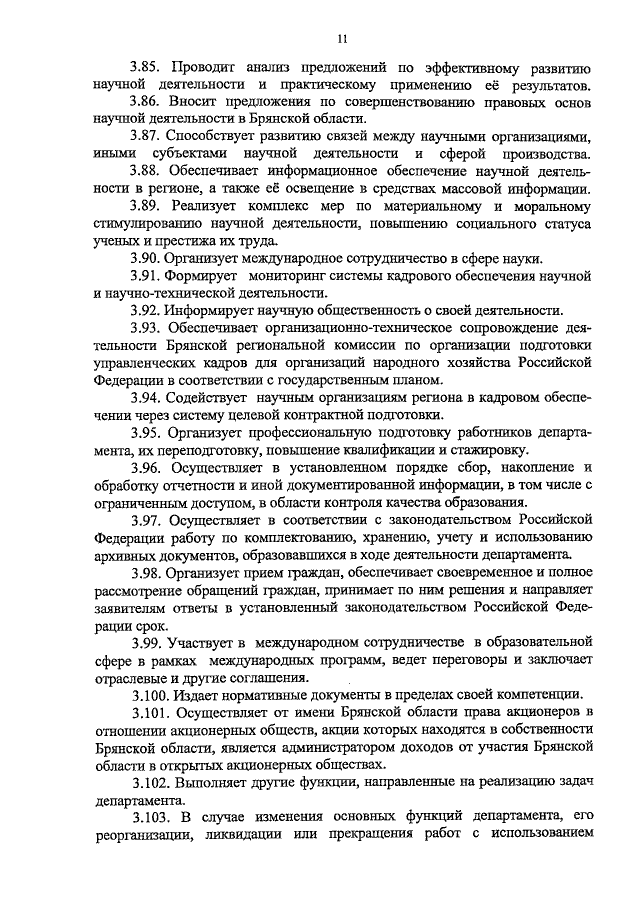 11

3.85. Проводит анализ предложений по эффективному развитию научной деятельности и практическому применению её результатов.

3.86. Вносит предложения по совершенствованию правовых основ научной деятельности в Брянской области.

3.87. Способствует развитию связей между научными организациями, иными субъектами научной деятельности и сферой производства.

3.88. Обеспечивает информационное обеспечение научной деятельности в регионе, а также её освещение в средствах массовой информации.

3.89. Реализует комплекс мер по материальному и моральному стимулированию научной деятельности, повышению социального статуса ученых и престижа их труда.

3.90. Организует международное сотрудничество в сфере науки.

3.91. Формирует мониторинг системы кадрового обеспечения научной и научно-технической деятельности.

3.92. Информирует научную общественность о своей деятельности.

3.93. Обеспечивает организационно-техническое сопровождение деятельности Брянской региональной комиссии по организации подготовки управленческих кадров для организаций народного хозяйства Российской Федерации в соответствии с государственным планом.

3.94. Содействует научным организациям региона в кадровом обеспечении через систему целевой контрактной подготовки.

3.95. Организует профессиональную подготовку работников департамента, их переподготовку, повышение квалификации и стажировку.

3.96. Осуществляет в установленном порядке сбор, накопление и обработку отчетности и иной документированной информации, в том числе с ограниченным доступом, в области контроля качества образования.

3.97. Осуществляет в соответствии с законодательством Российской Федерации работу по комплектованию, хранению, учету и использованию архивных документов, образовавшихся в ходе деятельности департамента.

3.98. Организует прием граждан, обеспечивает своевременное и полное рассмотрение обращений граждан, принимает по ним решения и направляет заявителям ответы в установленный законодательством Российской Федерации срок.

3.99. Участвует в международном сотрудничестве в образовательной сфере в рамках международных программ, ведет переговоры и заключает отраслевые и другие соглашения.

3.100. Издает нормативные документы в пределах своей компетенции.

3.101. Осуществляет от имени Брянской области права акционеров в отношении акционерных обществ, акции которых находятся в собственности Брянской области, является администратором доходов от участия Брянской области в открытых акционерных обществах.

3.102. Выполняет другие функции, направленные на реализацию задач департамента.

3.103. В случае изменения основных функций департамента, его реорганизации, ликвидации или прекращения работ с использованием